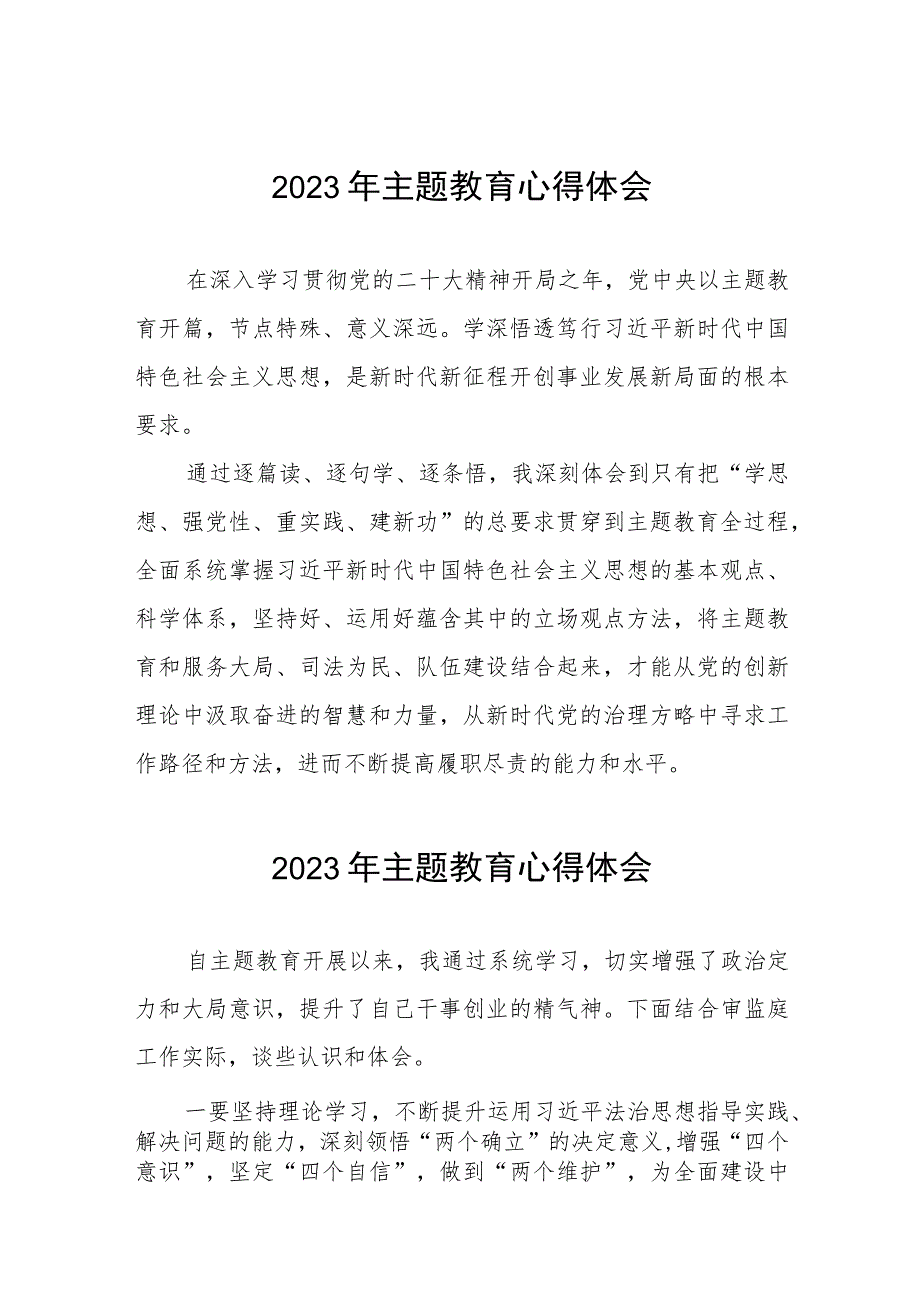 2023年主题教育心得体会

在深入学习贯彻党的二十大精神开局之年，党中央以主题教育开篇，节点特殊、意义深远。学深悟透笃行习近平新时代中国特色社会主义思想，是新时代新征程开创事业发展新局面的根本要求。

通过逐篇读、逐句学、逐条悟，我深刻体会到只有把“学思想、强党性、重实践、建新功”的总要求贯穿到主题教育全过程，全面系统掌握习近平新时代中国特色社会主义思想的基本观点、科学体系，坚持好、运用好蕴含其中的立场观点方法，将主题教育和服务大局、司法为民、队伍建设结合起来，才能从党的创新理论中汲取奋进的智慧和力量，从新时代党的治理方略中寻求工作路径和方法，进而不断提高履职尽责的能力和水平。

2023年主题教育心得体会

自主题教育开展以来，我通过系统学习，切实增强了政治定力和大局意识，提升了自己干事创业的精气神。下面结合审监庭工作实际，谈些认识和体会。

一要坚持理论学习，不断提升运用习近平法治思想指导实践、解决问题的能力，深刻领悟“两个确立”的决定意义,增强“四个意识”，坚定“四个自信”，做到“两个维护”，为全面建设中